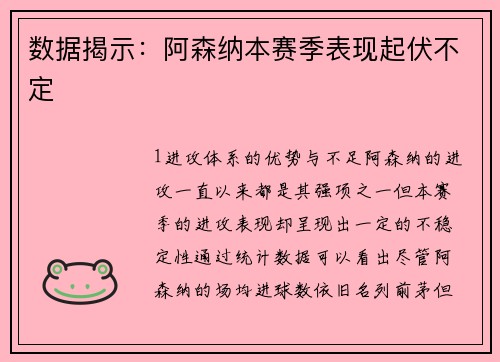 数据揭示：阿森纳本赛季表现起伏不定

1进攻体系的优势与不足阿森纳的进攻一直以来都是其强项之一但本赛季的进攻表现却呈现出一定的不稳定性通过统计数据可以看出尽管阿森纳的场均进球数依旧名列前茅但